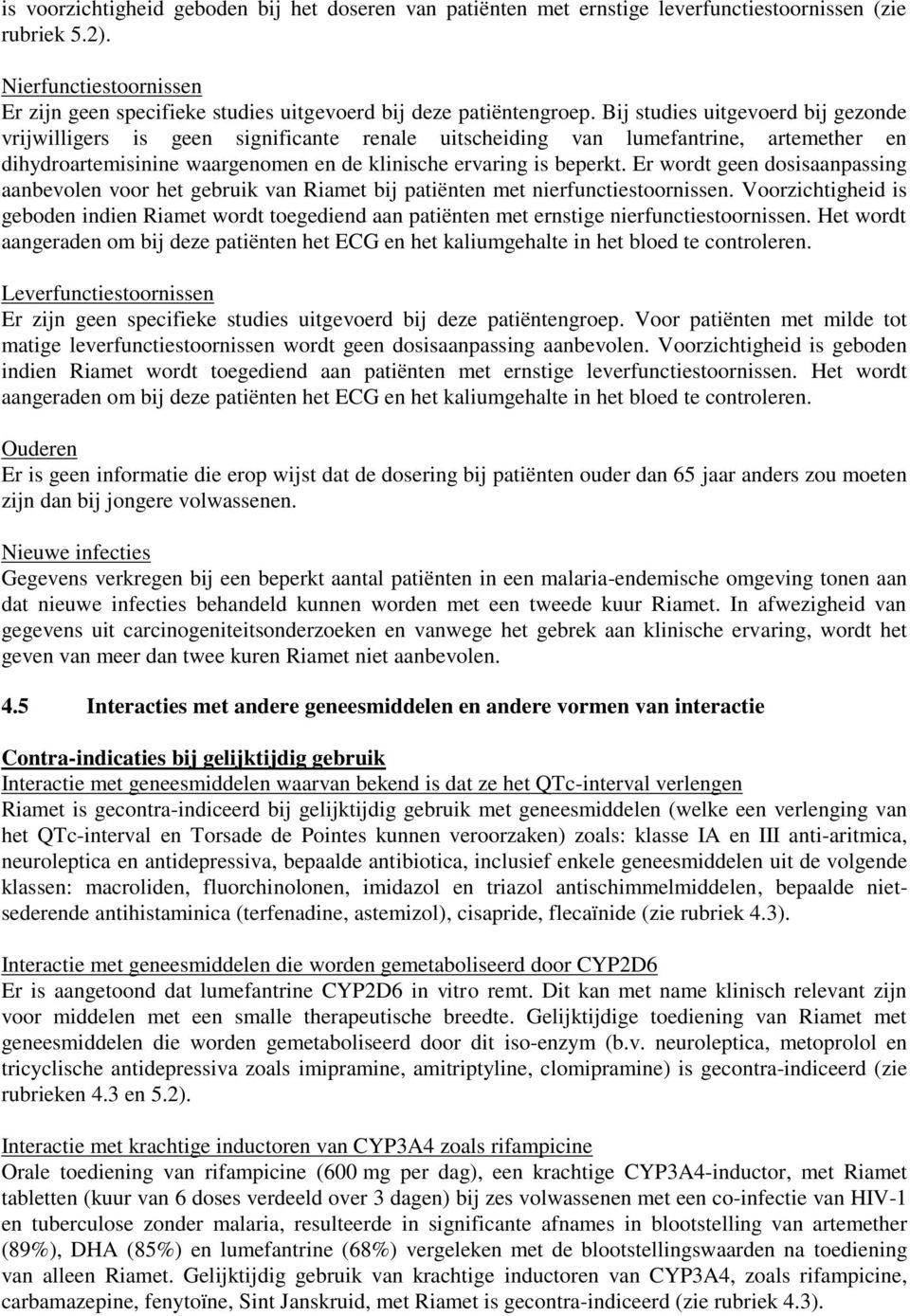 is voorzichtigheid geboden bij het doseren van patiënten met ernstige leverfunctiestoornissen (zie rubriek 5.2).

Nierfunctiestoornissen
Er zijn geen specifieke studies uitgevoerd bij deze patiëntengroep. Bij studies uitgevoerd bij gezonde vrijwilligers is geen significante renale uitscheiding van lumefantrine, artemether en dihydroartemisinine waargenomen en de klinische ervaring is beperkt. Er wordt geen dosisaanpassing aanbevolen voor het gebruik van Riamet bij patiënten met nierfunctiestoornissen. Voorzichtigheid is geboden indien Riamet wordt toegediend aan patiënten met ernstige nierfunctiestoornissen. Het wordt aangeraden om bij deze patiënten het ECG en het kaliumgehalte in het bloed te controleren.

Leverfunctiestoornissen
Er zijn geen specifieke studies uitgevoerd bij deze patiëntengroep. Voor patiënten met milde tot matige leverfunctiestoornissen wordt geen dosisaanpassing aanbevolen. Voorzichtigheid is geboden indien Riamet wordt toegediend aan patiënten met ernstige leverfunctiestoornissen. Het wordt aangeraden om bij deze patiënten het ECG en het kaliumgehalte in het bloed te controleren.

Ouderen
Er is geen informatie die erop wijst dat de dosering bij patiënten ouder dan 65 jaar anders zou moeten zijn dan bij jongere volwassenen.

Nieuwe infecties
Gegevens verkregen bij een beperkt aantal patiënten in een malaria-endemische omgeving tonen aan dat nieuwe infecties behandeld kunnen worden met een tweede kuur Riamet. In afwezigheid van gegevens uit carcinogeniteitsonderzoeken en vanwege het gebrek aan klinische ervaring, wordt het geven van meer dan twee kuren Riamet niet aanbevolen.

4.5 Interacties met andere geneesmiddelen en andere vormen van interactie

Contra-indicaties bij gelijktijdig gebruik
Interactie met geneesmiddelen waarvan bekend is dat ze het QTc-interval verlengen
Riamet is gecontra-indiceerd bij gelijktijdig gebruik met geneesmiddelen (welke een verlenging van het QTc-interval en Torsade de Pointes kunnen veroorzaken) zoals: klasse IA en III anti-aritmica, neuroleptica en antidepressiva, bepaalde antibiotica, inclusief enkele geneesmiddelen uit de volgende klassen: macroliden, fluorchinolonen, imidazol en triazol antischimmelmiddelen, bepaalde niet-sederende antihistaminica (terfenadine, astemizol), cisapride, flecaïnide (zie rubriek 4.3).

Interactie met geneesmiddelen die worden gemetaboliseerd door CYP2D6
Er is aangetoond dat lumefantrine CYP2D6 in vitro remt. Dit kan met name klinisch relevant zijn voor middelen met een smalle therapeutische breedte. Gelijktijdige toediening van Riamet met geneesmiddelen die worden gemetaboliseerd door dit iso-enzym (b.v. neuroleptica, metoprolol en tricyclische antidepressiva zoals imipramine, amitriptyline, clomipramine) is gecontra-indiceerd (zie rubrieken 4.3 en 5.2).

Interactie met krachtige inductoren van CYP3A4 zoals rifampicine
Orale toediening van rifampicine (600 mg per dag), een krachtige CYP3A4-inductor, met Riamet tabletten (kuur van 6 doses verdeeld over 3 dagen) bij zes volwassenen met een co-infectie van HIV-1 en tuberculose zonder malaria, resulteerde in significante afnames in blootstelling van artemether (89%), DHA (85%) en lumefantrine (68%) vergeleken met de blootstellingswaarden na toediening van alleen Riamet. Gelijktijdig gebruik van krachtige inductoren van CYP3A4, zoals rifampicine, carbamazepine, fenytoïne, Sint Janskruid, met Riamet is gecontra-indiceerd (zie rubriek 4.3).